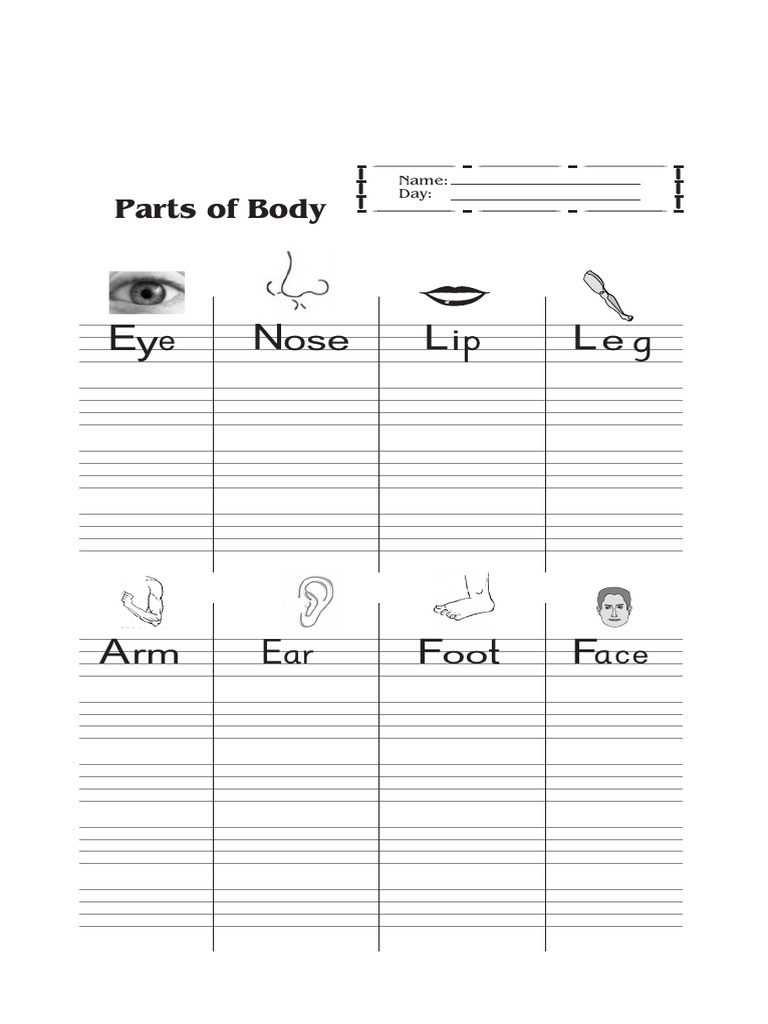 Parts of Body

Name: ____
Day: ____

Eye

Nose

Lip

Leg

Arm

Ear

Foot

Face